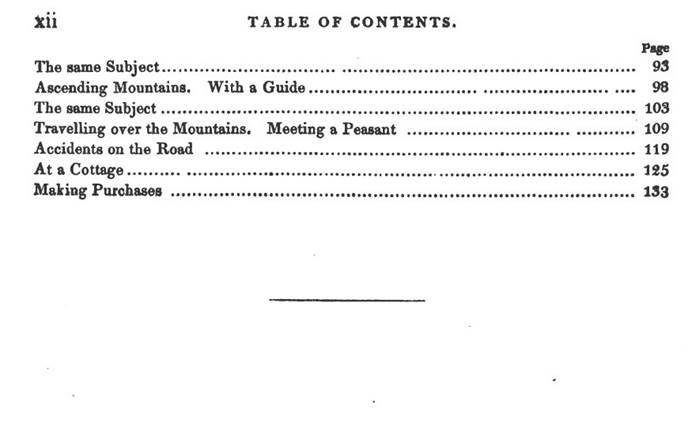 xii TABLE OF CONTENTS.

| | Page |
|---|---|
| The same Subject | 93 |
| Ascending Mountains. With a Guide | 98 |
| The same Subject | 103 |
| Travelling over the Mountains. Meeting a Peasant | 109 |
| Accidents on the Road | 119 |
| At a Cottage | 125 |
| Making Purchases | 133 |